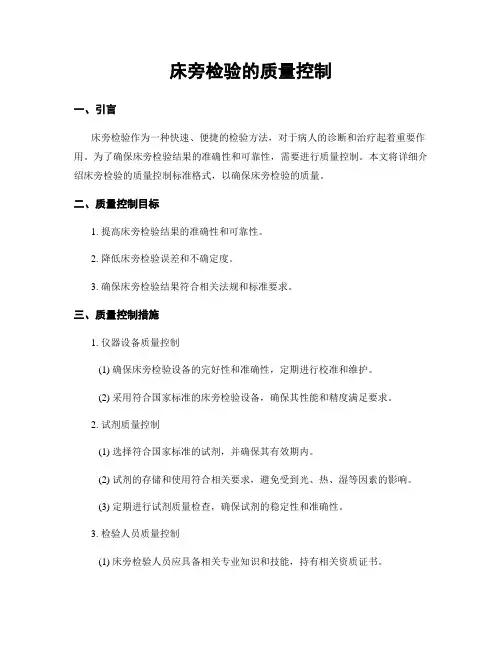 床旁检验的质量控制

一、引言

床旁检验作为一种快速、便捷的检验方法，对于病人的诊断和治疗起着重要作用。为了确保床旁检验结果的准确性和可靠性，需要进行质量控制。本文将详细介绍床旁检验的质量控制标准格式，以确保床旁检验的质量。

二、质量控制目标

1. 提高床旁检验结果的准确性和可靠性。

2. 降低床旁检验误差和不确定度。

3. 确保床旁检验结果符合相关法规和标准要求。

三、质量控制措施

1. 仪器设备质量控制

(1) 确保床旁检验设备的完好性和准确性，定期进行校准和维护。

(2) 采用符合国家标准的床旁检验设备，确保其性能和精度满足要求。

2. 试剂质量控制

(1) 选择符合国家标准的试剂，并确保其有效期内。

(2) 试剂的存储和使用符合相关要求，避免受到光、热、湿等因素的影响。

(3) 定期进行试剂质量检查，确保试剂的稳定性和准确性。

3. 检验人员质量控制

(1) 床旁检验人员应具备相关专业知识和技能，持有相关资质证书。